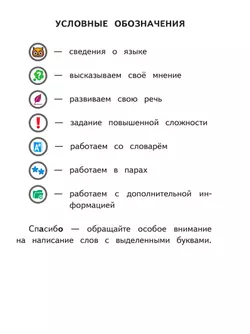 УСЛОВНЫЕ ОБОЗНАЧЕНИЯ

— сведения о языке

— высказываем своё мнение

— развиваем свою речь

— задание повышенной сложности

— работаем со словарём

— работаем в парах

— работаем с дополнительной информацией

Спасибо — обращайте особое внимание на написание слов с выделенными буквами.